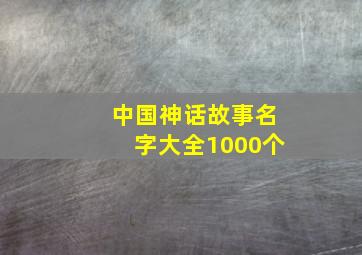 中国神话故事名字大全1000个